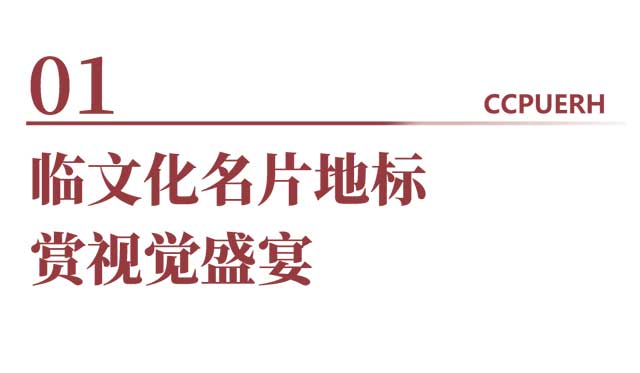 01

CCPUERH

临文化名片地标
赏视觉盛宴